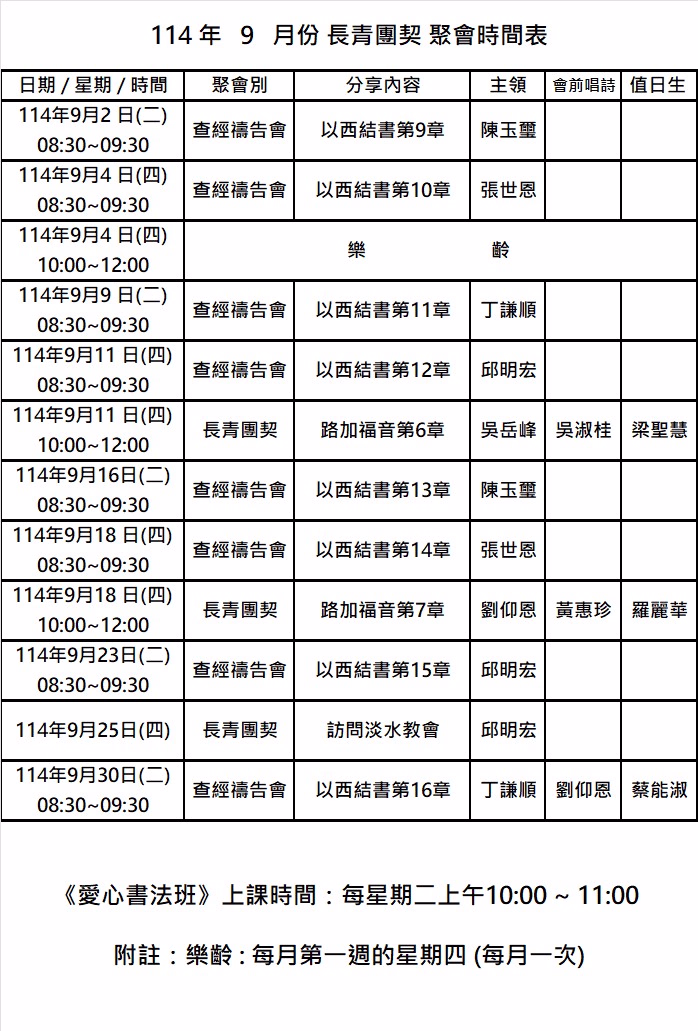 114 年 9 月份 長青團契 聚會時間表

| 日期 / 星期 / 時間 | 聚會別 | 分享內容 | 主領 | 會前唱詩 | 值日生 |
|---|---|---|---|---|---|
| 114年9月2 日(二) 08:30~09:30 | 查經禱告會 | 以西結書第9章 | 陳玉璽 | | |
| 114年9月4 日(四) 08:30~09:30 | 查經禱告會 | 以西結書第10章 | 張世恩 | | |
| 114年9月4 日(四) 10:00~12:00 | 樂 齡 | | | | |
| 114年9月9 日(二) 08:30~09:30 | 查經禱告會 | 以西結書第11章 | 丁謙順 | | |
| 114年9月11 日(四) 08:30~09:30 | 查經禱告會 | 以西結書第12章 | 邱明宏 | | |
| 114年9月11 日(四) 10:00~12:00 | 長青團契 | 路加福音第6章 | 吳岳峰 | 吳淑桂 | 梁聖慧 |
| 114年9月16日(二) 08:30~09:30 | 查經禱告會 | 以西結書第13章 | 陳玉璽 | | |
| 114年9月18 日(四) 08:30~09:30 | 查經禱告會 | 以西結書第14章 | 張世恩 | | |
| 114年9月18 日(四) 10:00~12:00 | 長青團契 | 路加福音第7章 | 劉仰恩 | 黃惠珍 | 羅麗華 |
| 114年9月23日(二) 08:30~09:30 | 查經禱告會 | 以西結書第15章 | 邱明宏 | | |
| 114年9月25日(四) | 長青團契 | 訪問淡水教會 | 邱明宏 | | |
| 114年9月30日(二) 08:30~09:30 | 查經禱告會 | 以西結書第16章 | 丁謙順 | 劉仰恩 | 蔡能淑 |

《愛心書法班》上課時間：每星期二上午10:00 ~ 11:00

附註：樂齡 : 每月第一週的星期四 (每月一次)